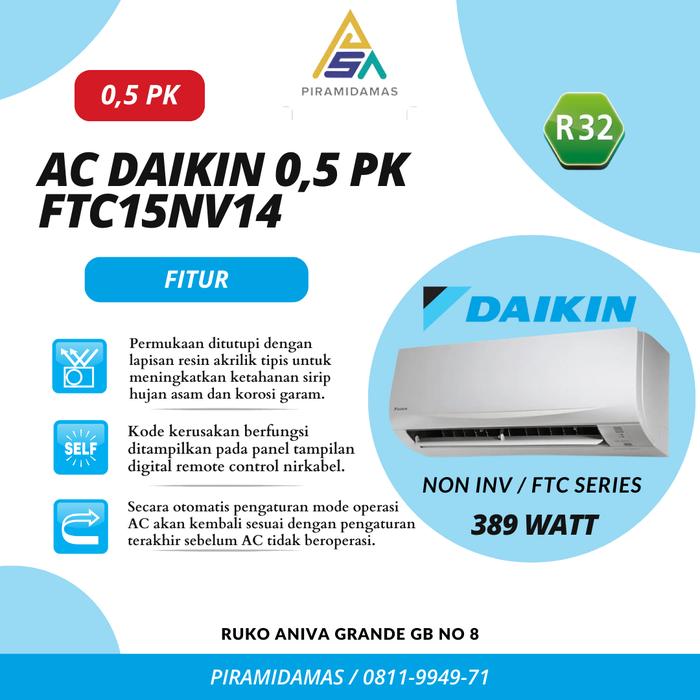 PIRAMIDAMAS

0,5 PK

R32

AC DAIKIN 0,5 PK
FTC15NV14

FITUR

Permukaan ditutupi dengan lapisan resin akrilik tipis untuk meningkatkan ketahanan sirip hujan asam dan korosi garam.

SELF

Kode kerusakan berfungsi ditampilkan pada panel tampilan digital remote control nirkabel.

Secara otomatis pengaturan mode operasi AC akan kembali sesuai dengan pengaturan terakhir sebelum AC tidak beroperasi.

DAIKIN

NON INV / FTC SERIES
389 WATT

RUKO ANIVA GRANDE GB NO 8

PIRAMIDAMAS / 0811-9949-71